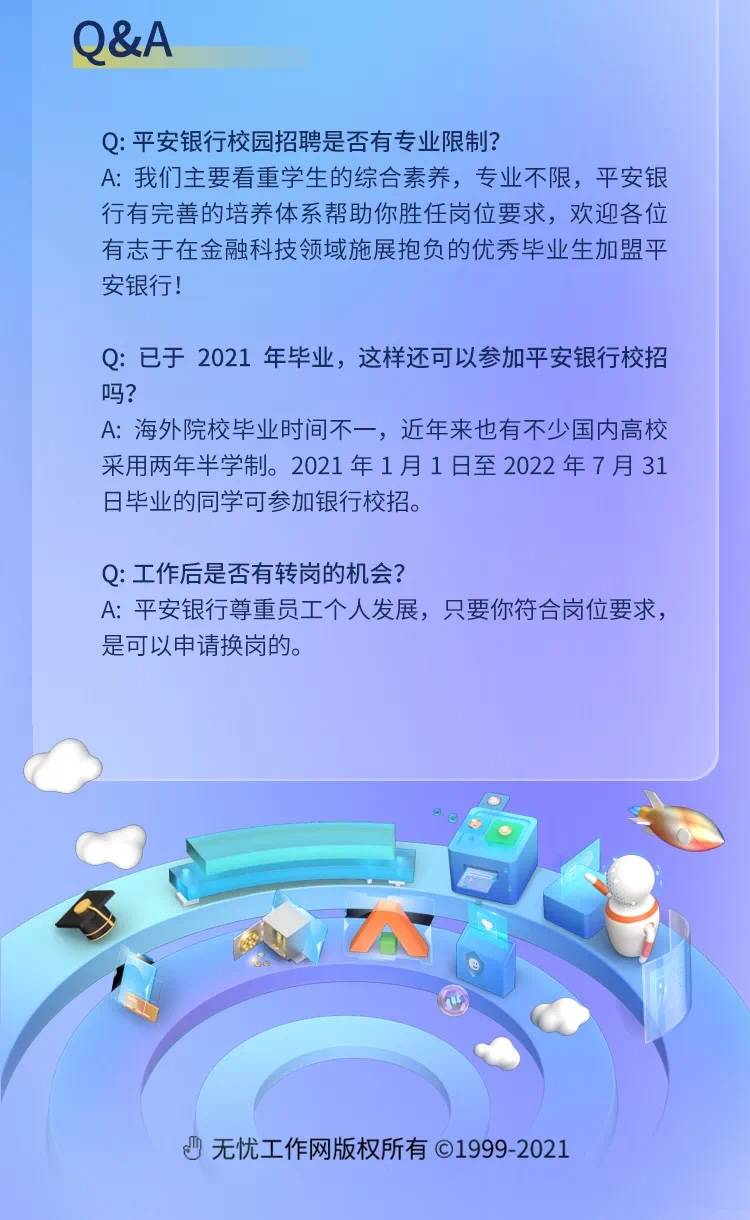 Q&A

Q: 平安银行校园招聘是否有专业限制？
A: 我们主要看重学生的综合素养，专业不限，平安银行有完善的培养体系帮助你胜任岗位要求，欢迎各位有志于在金融科技领域施展抱负的优秀毕业生加盟平安银行！

Q: 已于 2021 年毕业，这样还可以参加平安银行校招吗？
A: 海外院校毕业时间不一，近年来也有不少国内高校采用两年半学制。2021 年 1 月 1 日至 2022 年 7 月 31 日毕业的同学可参加银行校招。

Q: 工作后是否有转岗的机会？
A: 平安银行尊重员工个人发展，只要你符合岗位要求，是可以申请换岗的。

无忧工作网版权所有 ©1999-2021